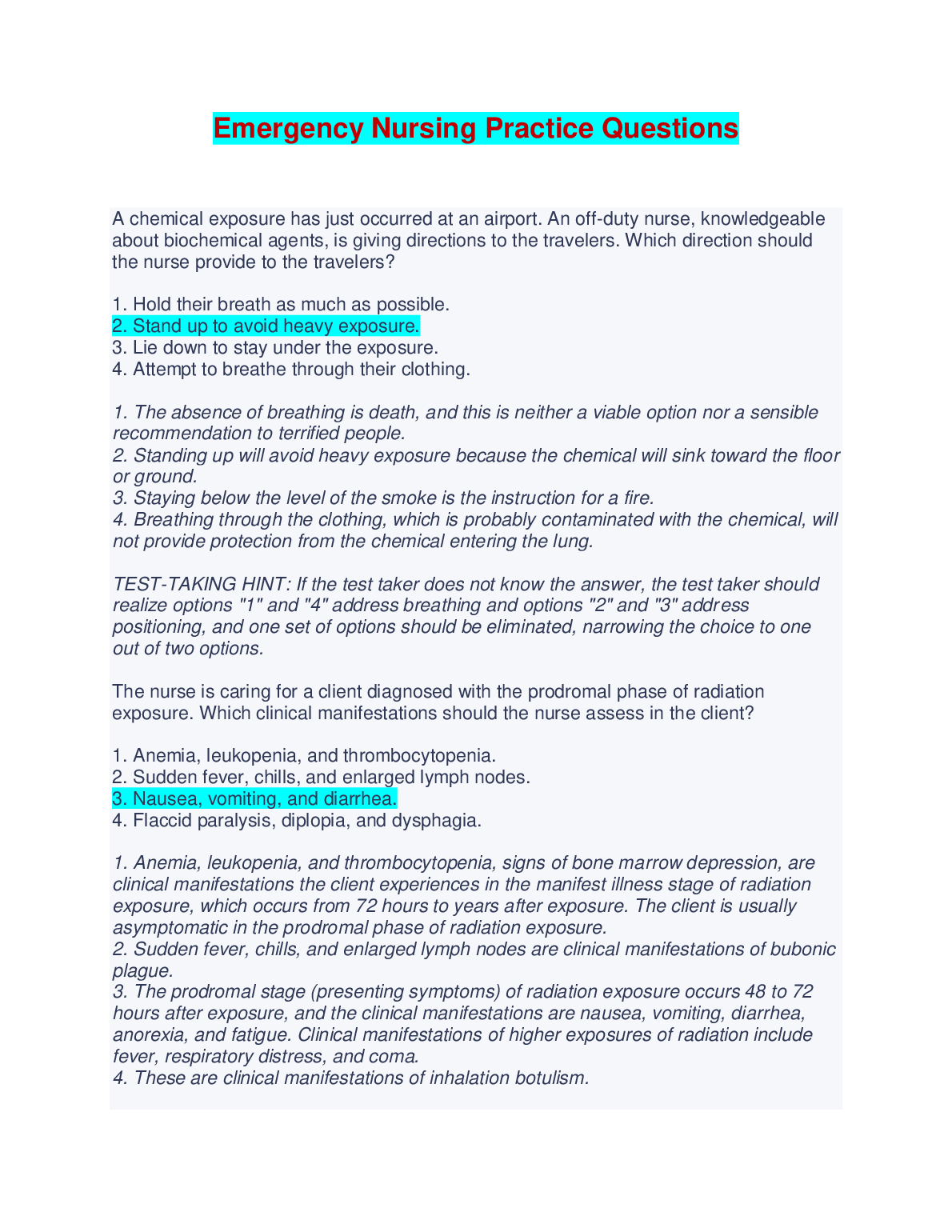 Emergency Nursing Practice Questions

A chemical exposure has just occurred at an airport. An off-duty nurse, knowledgeable about biochemical agents, is giving directions to the travelers. Which direction should the nurse provide to the travelers?

1. Hold their breath as much as possible.
2. Stand up to avoid heavy exposure.
3. Lie down to stay under the exposure.
4. Attempt to breathe through their clothing.

1. The absence of breathing is death, and this is neither a viable option nor a sensible recommendation to terrified people.
2. Standing up will avoid heavy exposure because the chemical will sink toward the floor or ground.
3. Staying below the level of the smoke is the instruction for a fire.
4. Breathing through the clothing, which is probably contaminated with the chemical, will not provide protection from the chemical entering the lung.

TEST-TAKING HINT: If the test taker does not know the answer, the test taker should realize options "1" and "4" address breathing and options "2" and "3" address positioning, and one set of options should be eliminated, narrowing the choice to one out of two options.

The nurse is caring for a client diagnosed with the prodromal phase of radiation exposure. Which clinical manifestations should the nurse assess in the client?

1. Anemia, leukopenia, and thrombocytopenia.
2. Sudden fever, chills, and enlarged lymph nodes.
3. Nausea, vomiting, and diarrhea.
4. Flaccid paralysis, diplopia, and dysphagia.

1. Anemia, leukopenia, and thrombocytopenia, signs of bone marrow depression, are clinical manifestations the client experiences in the manifest illness stage of radiation exposure, which occurs from 72 hours to years after exposure. The client is usually asymptomatic in the prodromal phase of radiation exposure.
2. Sudden fever, chills, and enlarged lymph nodes are clinical manifestations of bubonic plague.
3. The prodromal stage (presenting symptoms) of radiation exposure occurs 48 to 72 hours after exposure, and the clinical manifestations are nausea, vomiting, diarrhea, anorexia, and fatigue. Clinical manifestations of higher exposures of radiation include fever, respiratory distress, and coma.
4. These are clinical manifestations of inhalation botulism.